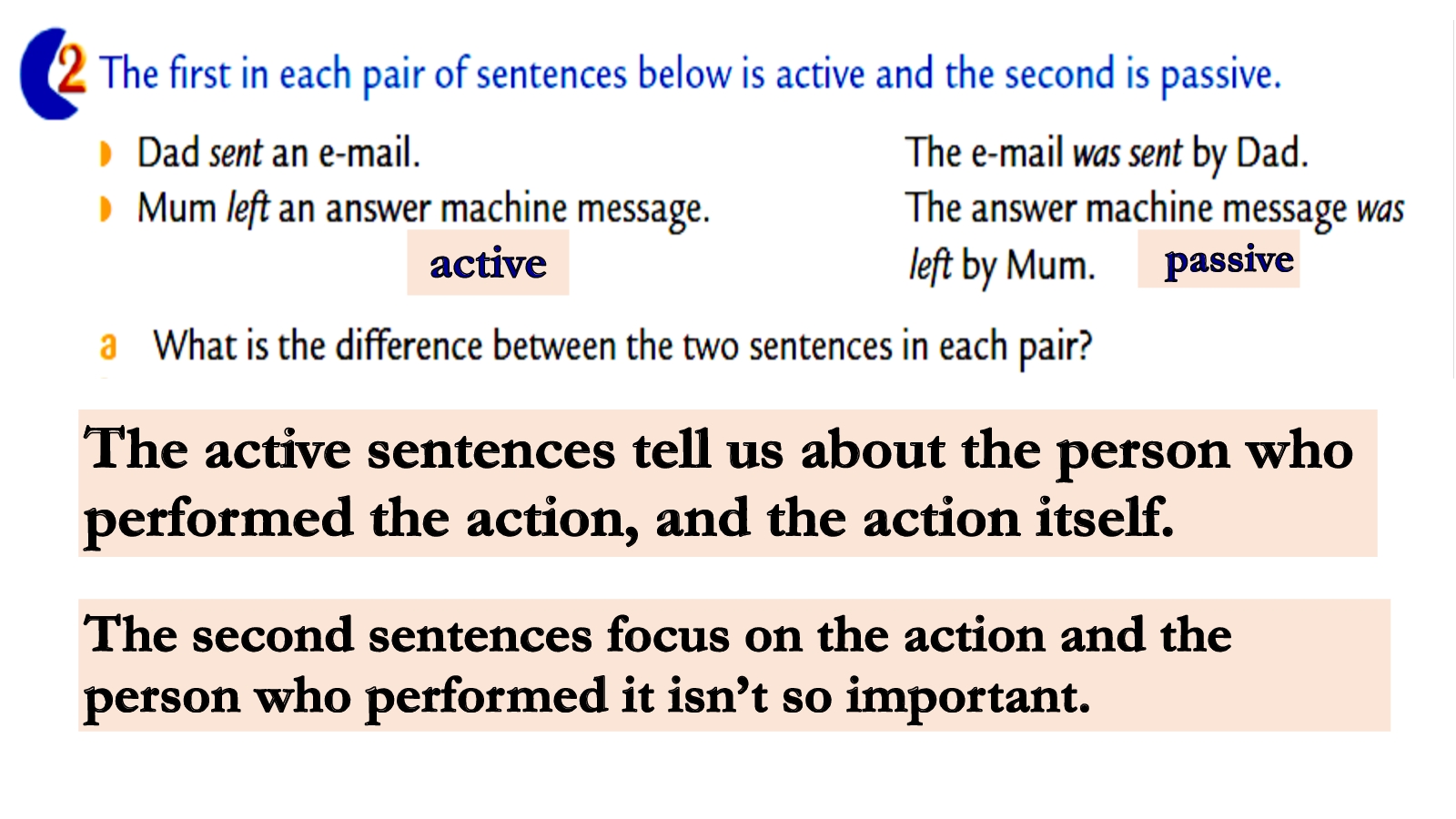 2 The first in each pair of sentences below is active and the second is passive.

• Dad sent an e-mail.
• Mum left an answer machine message.

active

The e-mail was sent by Dad.
The answer machine message was left by Mum.

passive

a What is the difference between the two sentences in each pair?

The active sentences tell us about the person who performed the action, and the action itself.

The second sentences focus on the action and the person who performed it isn't so important.